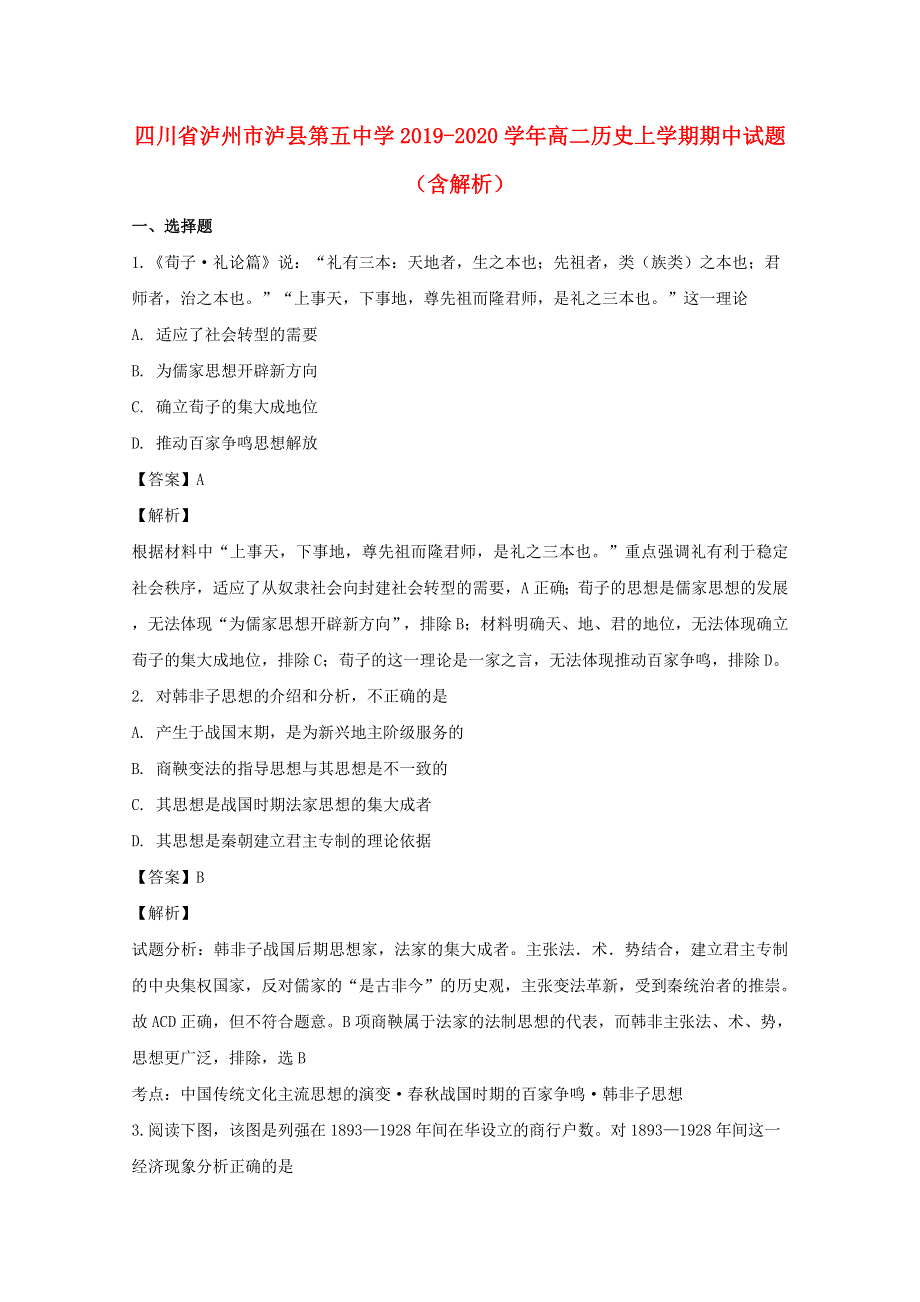 四川省泸州市泸县第五中学2019-2020学年高二历史上学期期中试题（含解析）

一、选择题

1.《荀子·礼论篇》说：“礼有三本：天地者，生之本也；先祖者，类（族类）之本也；君师者，治之本也。”“上事天，下事地，尊先祖而隆君师，是礼之三本也。”这一理论

A. 适应了社会转型的需要

B. 为儒家思想开辟新方向

C. 确立荀子的集大成地位

D. 推动百家争鸣思想解放

【答案】A

【解析】

根据材料中“上事天，下事地，尊先祖而隆君师，是礼之三本也。”重点强调礼有利于稳定社会秩序，适应了从奴隶社会向封建社会转型的需要，A正确；荀子的思想是儒家思想的发展，无法体现“为儒家思想开辟新方向”，排除B；材料明确天、地、君的地位，无法体现确立荀子的集大成地位，排除C；荀子的这一理论是一家之言，无法体现推动百家争鸣，排除D。

2. 对韩非子思想的介绍和分析，不正确的是

A. 产生于战国末期，是为新兴地主阶级服务的

B. 商鞅变法的指导思想与其思想是不一致的

C. 其思想是战国时期法家思想的集大成者

D. 其思想是秦朝建立君主专制的理论依据

【答案】B

【解析】

试题分析：韩非子战国后期思想家，法家的集大成者。主张法．术．势结合，建立君主专制的中央集权国家，反对儒家的“是古非今”的历史观，主张变法革新，受到秦统治者的推崇。故ACD正确，但不符合题意。B项商鞅属于法家的法制思想的代表，而韩非主张法、术、势，思想更广泛，排除，选B

考点：中国传统文化主流思想的演变·春秋战国时期的百家争鸣·韩非子思想

3.阅读下图，该图是列强在1893—1928年间在华设立的商行户数。对1893—1928年间这一经济现象分析正确的是